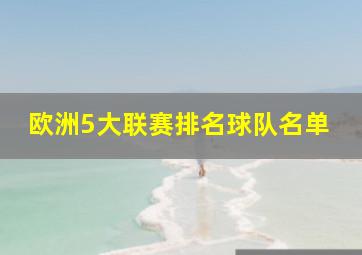 欧洲5大联赛排名球队名单